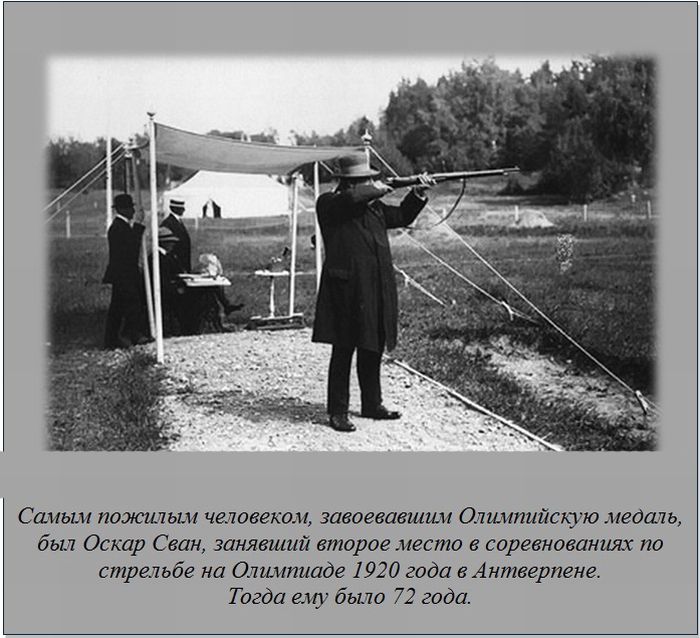 Самым пожилым человеком, завоевавшим Олимпийскую медаль, был Оскар Сван, занявший второе место в соревнованиях по стрельбе на Олимпиаде 1920 года в Антверпене.
Тогда ему было 72 года.